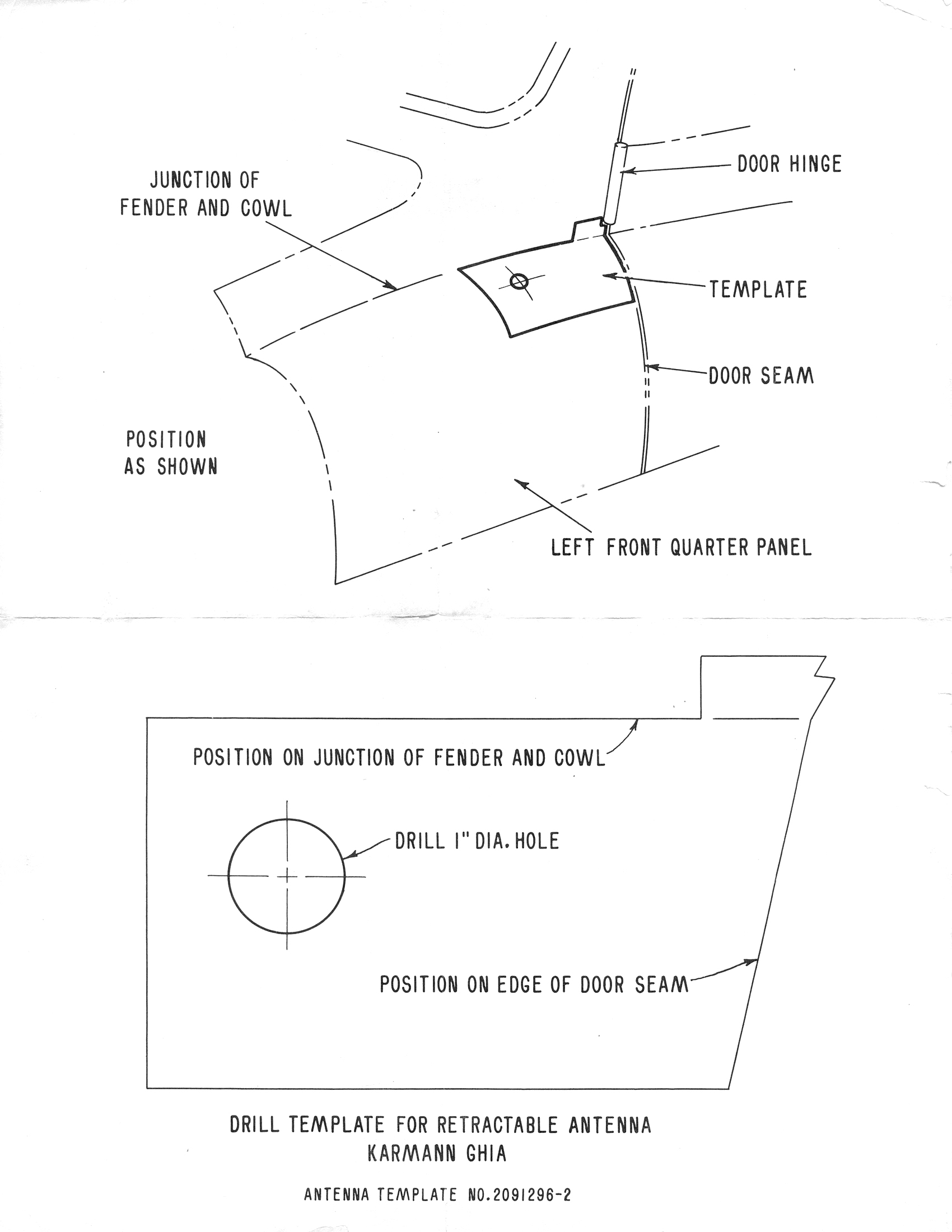 JUNCTION OF FENDER AND COWL

DOOR HINGE

TEMPLATE

DOOR SEAM

POSITION AS SHOWN

LEFT FRONT QUARTER PANEL

POSITION ON JUNCTION OF FENDER AND COWL

DRILL 1" DIA. HOLE

POSITION ON EDGE OF DOOR SEAM

DRILL TEMPLATE FOR RETRACTABLE ANTENNA
KARMANN GHIA

ANTENNA TEMPLATE NO. 2091296-2